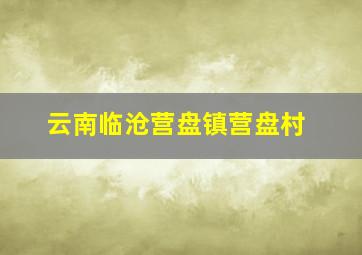 云南临沧营盘镇营盘村